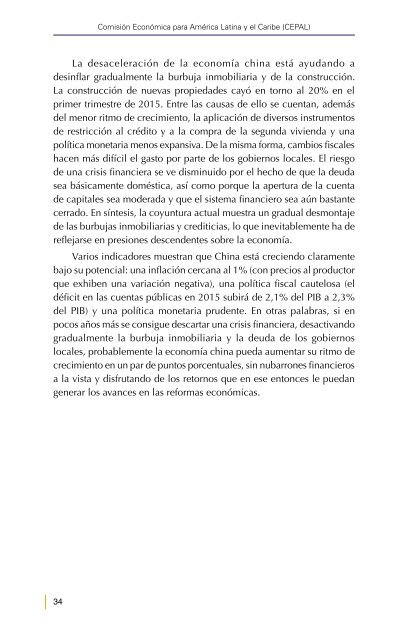 Comisión Económica para América Latina y el Caribe (CEPAL)

La desaceleración de la economía china está ayudando a desinflar gradualmente la burbuja inmobiliaria y de la construcción. La construcción de nuevas propiedades cayó en torno al 20% en el primer trimestre de 2015. Entre las causas de ello se cuentan, además del menor ritmo de crecimiento, la aplicación de diversos instrumentos de restricción al crédito y a la compra de la segunda vivienda y una política monetaria menos expansiva. De la misma forma, cambios fiscales hacen más difícil el gasto por parte de los gobiernos locales. El riesgo de una crisis financiera se ve disminuido por el hecho de que la deuda sea básicamente doméstica, así como porque la apertura de la cuenta de capitales sea moderada y que el sistema financiero sea aún bastante cerrado. En síntesis, la coyuntura actual muestra un gradual desmontaje de las burbujas inmobiliarias y crediticias, lo que inevitablemente ha de reflejarse en presiones descendentes sobre la economía.

Varios indicadores muestran que China está creciendo claramente bajo su potencial: una inflación cercana al 1% (con precios al productor que exhiben una variación negativa), una política fiscal cautelosa (el déficit en las cuentas públicas en 2015 subirá de 2,1% del PIB a 2,3% del PIB) y una política monetaria prudente. En otras palabras, si en pocos años más se consigue descartar una crisis financiera, desactivando gradualmente la burbuja inmobiliaria y la deuda de los gobiernos locales, probablemente la economía china pueda aumentar su ritmo de crecimiento en un par de puntos porcentuales, sin nubarrones financieros a la vista y disfrutando de los retornos que en ese entonces le puedan generar los avances en las reformas económicas.

34